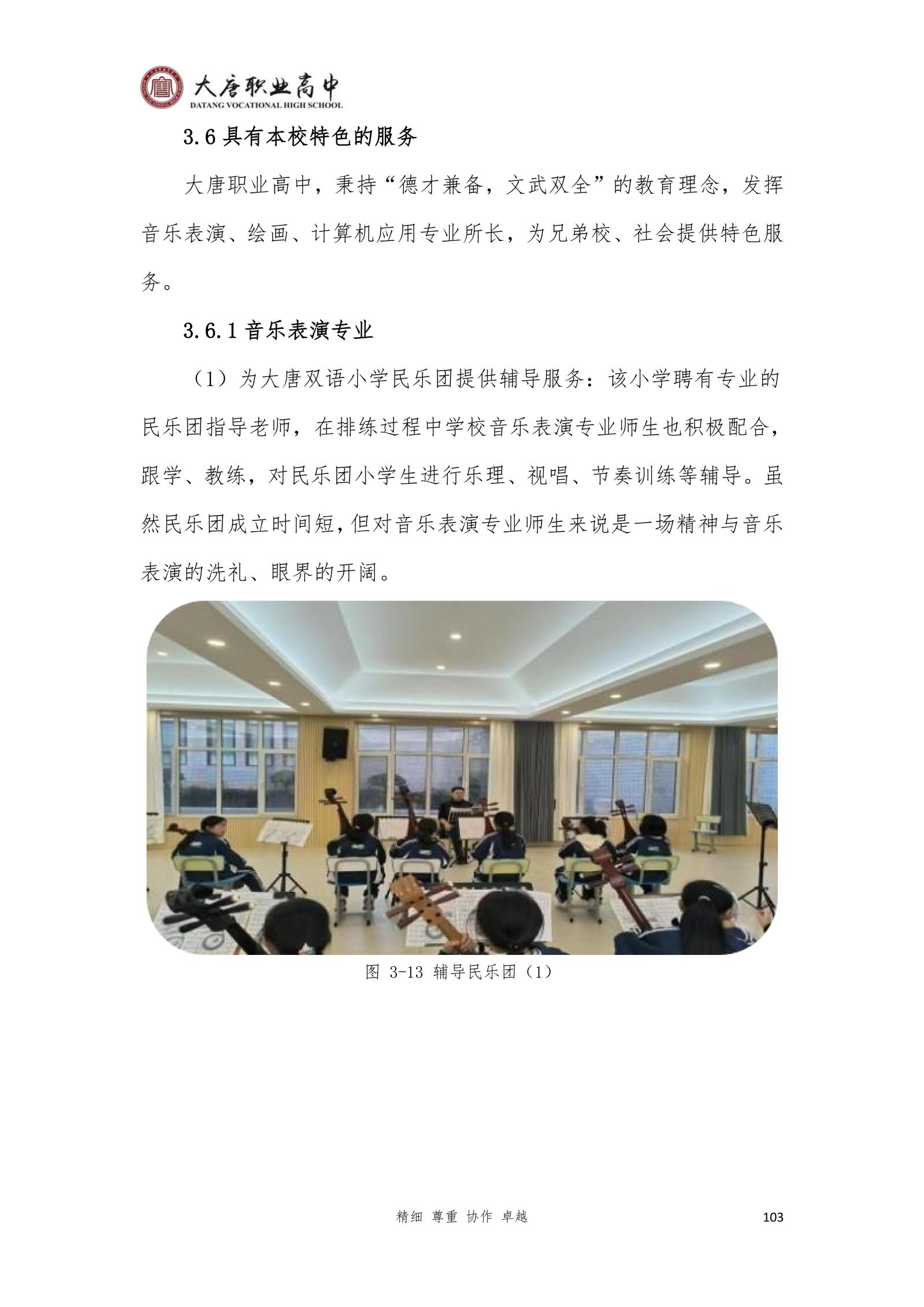 大唐职业高中
DATANG VOCATIONAL HIGH SCHOOL

3.6 具有本校特色的服务

大唐职业高中，秉持“德才兼备，文武双全”的教育理念，发挥音乐表演、绘画、计算机应用专业所长，为兄弟校、社会提供特色服务。

3.6.1 音乐表演专业

（1）为大唐双语小学民乐团提供辅导服务：该小学聘有专业的民乐团指导老师，在排练过程中学校音乐表演专业师生也积极配合，跟学、教练，对民乐团小学生进行乐理、视唱、节奏训练等辅导。虽然民乐团成立时间短，但对音乐表演专业师生来说是一场精神与音乐表演的洗礼、眼界的开阔。

图 3-13 辅导民乐团（1）

精细 尊重 协作 卓越

103